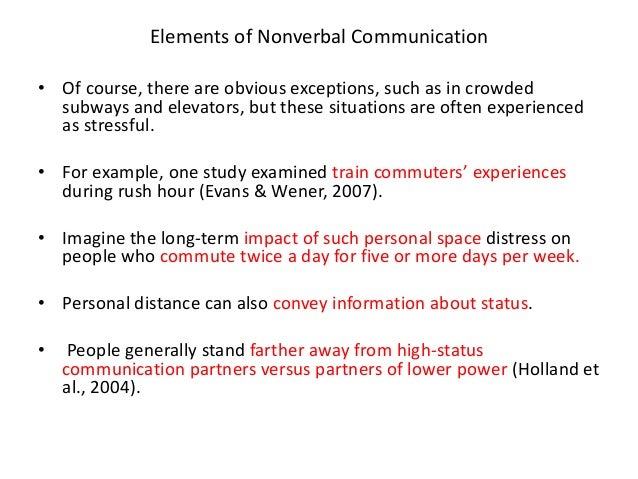 Elements of Nonverbal Communication

• Of course, there are obvious exceptions, such as in crowded subways and elevators, but these situations are often experienced as stressful.

• For example, one study examined train commuters' experiences during rush hour (Evans & Wener, 2007).

• Imagine the long-term impact of such personal space distress on people who commute twice a day for five or more days per week.

• Personal distance can also convey information about status.

• People generally stand farther away from high-status communication partners versus partners of lower power (Holland et al., 2004).